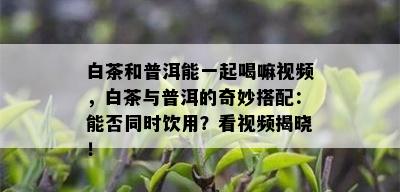 白茶和普洱能一起喝嘛视频，白茶与普洱的奇妙搭配：能否同时饮用？看视频揭晓！